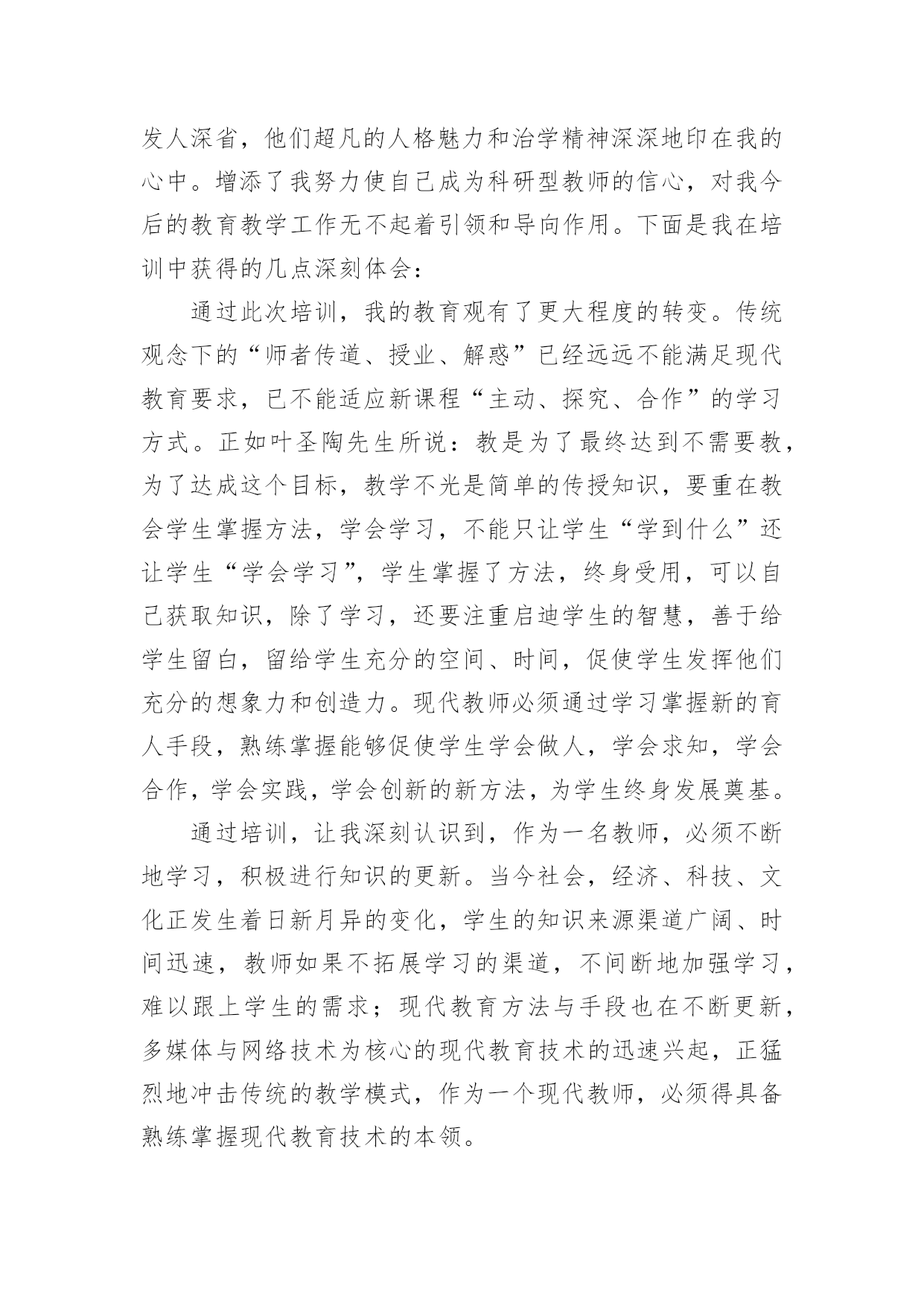 发人深省，他们超凡的人格魅力和治学精神深深地印在我的心中。增添了我努力使自己成为科研型教师的信心，对我今后的教育教学工作无不起着引领和导向作用。下面是我在培训中获得的几点深刻体会：

通过此次培训，我的教育观有了更大程度的转变。传统观念下的“师者传道、授业、解惑”已经远远不能满足现代教育要求，已不能适应新课程“主动、探究、合作”的学习方式。正如叶圣陶先生所说：教是为了最终达到不需要教，为了达成这个目标，教学不光是简单的传授知识，要重在教会学生掌握方法，学会学习，不能只让学生“学到什么”还让学生“学会学习”，学生掌握了方法，终身受用，可以自己获取知识，除了学习，还要注重启迪学生的智慧，善于给学生留白，留给学生充分的空间、时间，促使学生发挥他们充分的想象力和创造力。现代教师必须通过学习掌握新的育人手段，熟练掌握能够促使学生学会做人，学会求知，学会合作，学会实践，学会创新的新方法，为学生终身发展奠基。

通过培训，让我深刻认识到，作为一名教师，必须不断地学习，积极进行知识的更新。当今社会，经济、科技、文化正发生着日新月异的变化，学生的知识来源渠道广阔、时间迅速，教师如果不拓展学习的渠道，不间断地加强学习，难以跟上学生的需求；现代教育方法与手段也在不断更新，多媒体与网络技术为核心的现代教育技术的迅速兴起，正猛烈地冲击传统的教学模式，作为一个现代教师，必须得具备熟练掌握现代教育技术的本领。